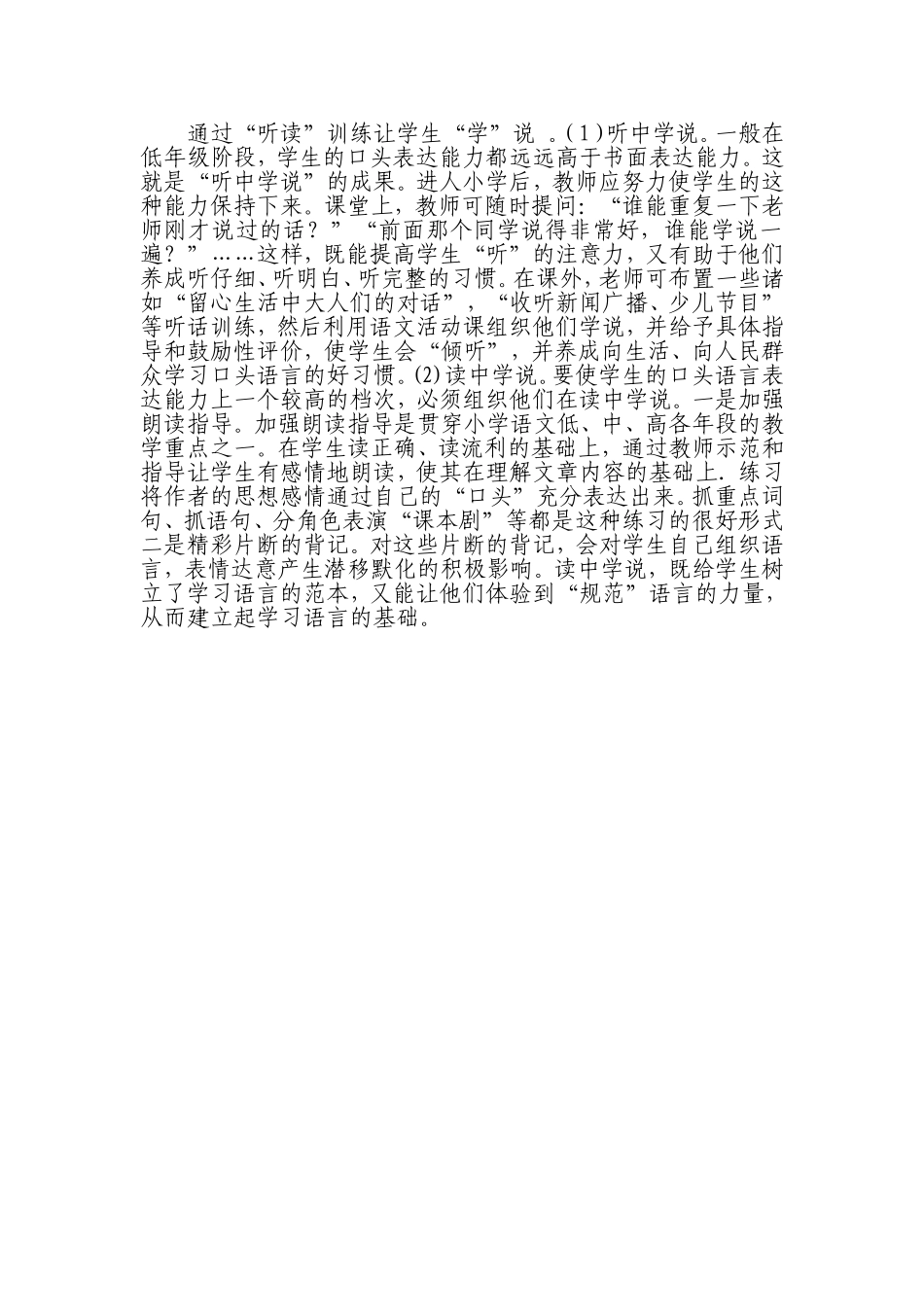 通过“听读”训练让学生“学”说 。(1)听中学说。一般在低年级阶段，学生的口头表达能力都远远高于书面表达能力。这就是“听中学说”的成果。进人小学后，教师应努力使学生的这种能力保持下来。课堂上，教师可随时提问：“谁能重复一下老师刚才说过的话？”“前面那个同学说得非常好，谁能学说一遍？”……这样，既能提高学生“听”的注意力，又有助于他们养成听仔细、听明白、听完整的习惯。在课外，老师可布置一些诸如“留心生活中大人们的对话”，“收听新闻广播、少儿节目”等听话训练，然后利用语文活动课组织他们学说，并给予具体指导和鼓励性评价，使学生会“倾听”，并养成向生活、向人民群众学习口头语言的好习惯。(2)读中学说。要使学生的口头语言表达能力上一个较高的档次，必须组织他们在读中学说。一是加强朗读指导。加强朗读指导是贯穿小学语文低、中、高各年段的教学重点之一。在学生读正确、读流利的基础上，通过教师示范和指导让学生有感情地朗读，使其在理解文章内容的基础上.练习将作者的思想感情通过自己的“口头”充分表达出来。抓重点词句、抓语句、分角色表演“课本剧”等都是这种练习的很好形式二是精彩片断的背记。对这些片断的背记，会对学生自己组织语言，表情达意产生潜移默化的积极影响。读中学说，既给学生树立了学习语言的范本，又能让他们体验到“规范”语言的力量，从而建立起学习语言的基础。